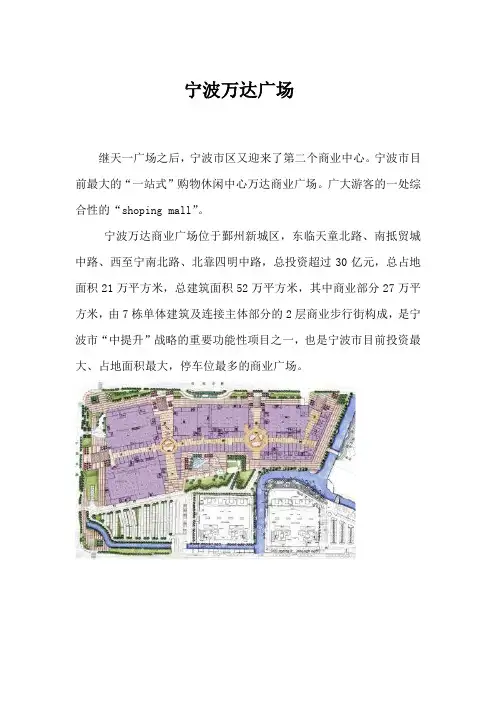 宁波万达广场

继天一广场之后，宁波市区又迎来了第二个商业中心。宁波市目前最大的“一站式”购物休闲中心万达商业广场。广大游客的一处综合性的“shoping mall”。

宁波万达商业广场位于鄞州新城区，东临天童北路、南抵贸城中路、西至宁南北路、北靠四明中路，总投资超过30亿元，总占地面积21万平方米，总建筑面积52万平方米，其中商业部分27万平方米，由7栋单体建筑及连接主体部分的2层商业步行街构成，是宁波市“中提升”战略的重要功能性项目之一，也是宁波市目前投资最大、占地面积最大，停车位最多的商业广场。